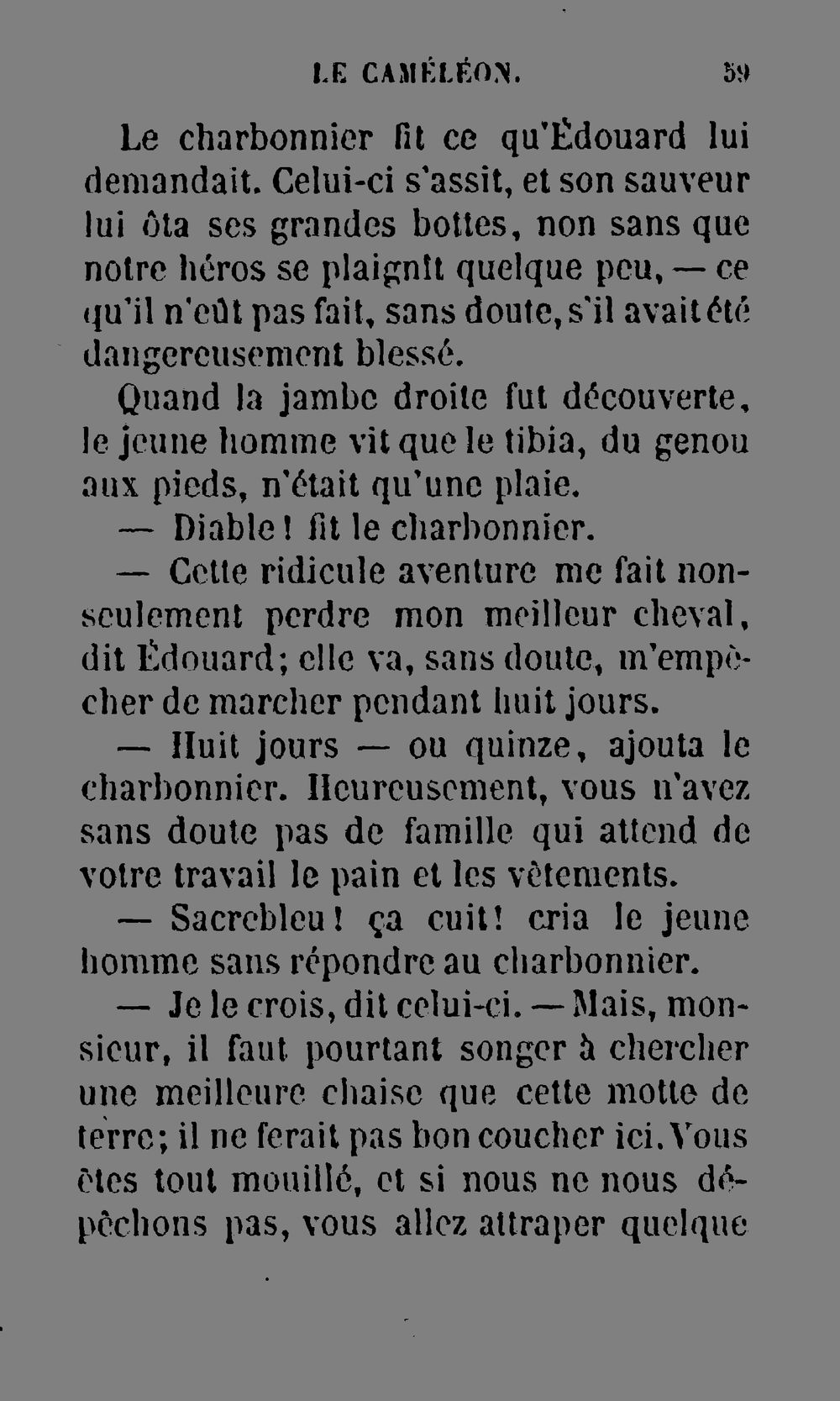 LE CAMÉLÉON. 59

Le charbonnier fit ce qu'Édouard lui demandait. Celui-ci s'assit, et son sauveur lui ôta ses grandes bottes, non sans que notre héros se plaignît quelque peu, — ce qu'il n'eût pas fait, sans doute, s'il avait été dangereusement blessé.

Quand la jambe droite fut découverte, le jeune homme vit que le tibia, du genou aux pieds, n'était qu'une plaie.

— Diable! fit le charbonnier.

— Cette ridicule aventure me fait non-seulement perdre mon meilleur cheval, dit Édouard; elle va, sans doute, m'empêcher de marcher pendant huit jours.

— Huit jours — ou quinze, ajouta le charbonnier. Heureusement, vous n'avez sans doute pas de famille qui attend de votre travail le pain et les vêtements.

— Sacrebleu! ça cuit! cria le jeune homme sans répondre au charbonnier.

— Je le crois, dit celui-ci. — Mais, monsieur, il faut pourtant songer à chercher une meilleure chaise que cette motte de terre; il ne ferait pas bon coucher ici. Vous êtes tout mouillé, et si nous ne nous dépêchons pas, vous allez attraper quelque